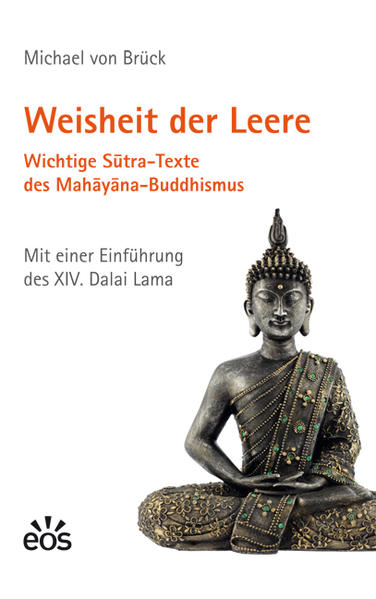 Michael von Brück

Weisheit der Leere

Wichtige Sūtra-Texte des Mahāyāna-Buddhismus

Mit einer Einführung des XIV. Dalai Lama

eos